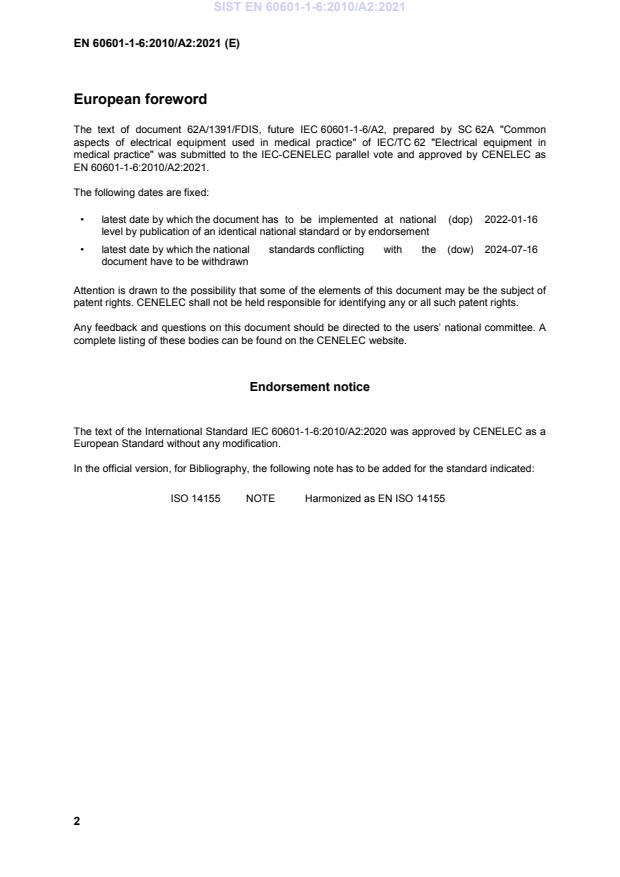 SIST EN 60601-1-6:2010/A2:2021

EN 60601-1-6:2010/A2:2021 (E)

European foreword

The text of document 62A/1391/FDIS, future IEC 60601-1-6/A2, prepared by SC 62A "Common aspects of electrical equipment used in medical practice" of IEC/TC 62 "Electrical equipment in medical practice" was submitted to the IEC-CENELEC parallel vote and approved by CENELEC as EN 60601-1-6:2010/A2:2021.

The following dates are fixed:

• latest date by which the document has to be implemented at national level by publication of an identical national standard or by endorsement (dop) 2022-01-16

• latest date by which the national standards conflicting with the document have to be withdrawn (dow) 2024-07-16

Attention is drawn to the possibility that some of the elements of this document may be the subject of patent rights. CENELEC shall not be held responsible for identifying any or all such patent rights.

Any feedback and questions on this document should be directed to the users' national committee. A complete listing of these bodies can be found on the CENELEC website.

Endorsement notice

The text of the International Standard IEC 60601-1-6:2010/A2:2020 was approved by CENELEC as a European Standard without any modification.

In the official version, for Bibliography, the following note has to be added for the standard indicated:

ISO 14155 NOTE Harmonized as EN ISO 14155

2